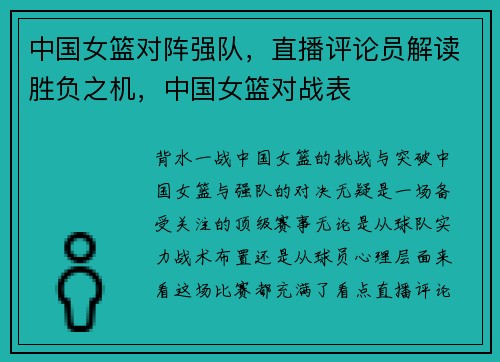 中国女篮对阵强队，直播评论员解读胜负之机，中国女篮对战表

背水一战中国女篮的挑战与突破中国女篮与强队的对决无疑是一场备受关注的顶级赛事无论是从球队实力战术布置还是从球员心理层面来看这场比赛都充满了看点直播评论